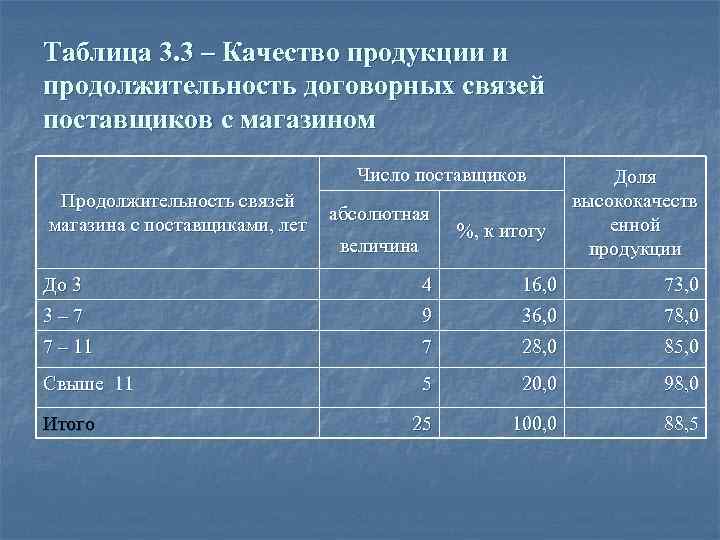 Таблица 3.3 – Качество продукции и продолжительность договорных связей поставщиков с магазином

| Продолжительность связей магазина с поставщиками, лет | Число поставщиков: абсолютная величина | Число поставщиков: %, к итогу | Доля высококачественной продукции |
|---|---|---|---|
| До 3 | 4 | 16,0 | 73,0 |
| 3 – 7 | 9 | 36,0 | 78,0 |
| 7 – 11 | 7 | 28,0 | 85,0 |
| Свыше 11 | 5 | 20,0 | 98,0 |
| Итого | 25 | 100,0 | 88,5 |